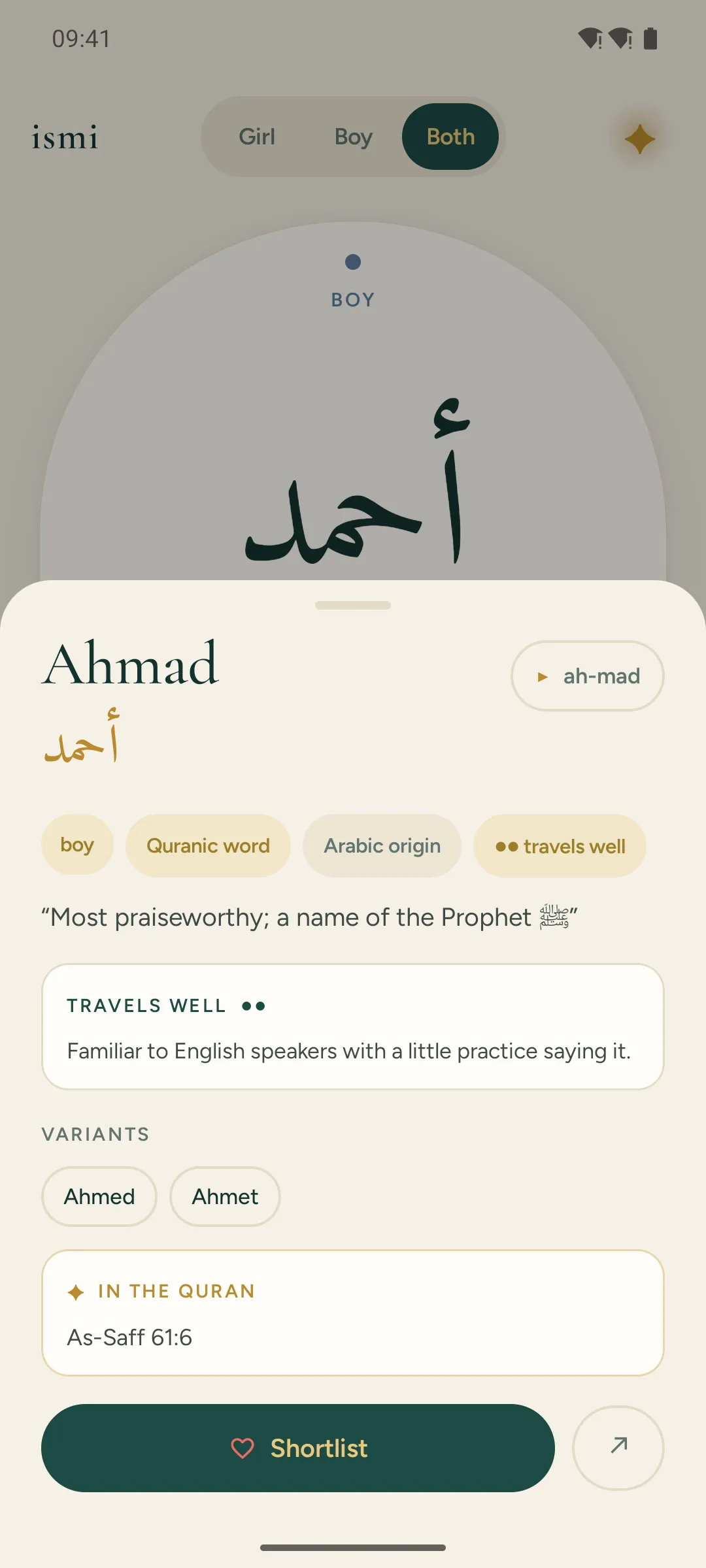 09:41

ismi

Girl Boy Both

BOY

أحمد

Ahmad

▸ ah-mad

أحمد

boy Quranic word Arabic origin ●● travels well

“Most praiseworthy; a name of the Prophet ﷺ”

TRAVELS WELL ●●

Familiar to English speakers with a little practice saying it.

VARIANTS

Ahmed Ahmet

✦ IN THE QURAN

As-Saff 61:6

Shortlist